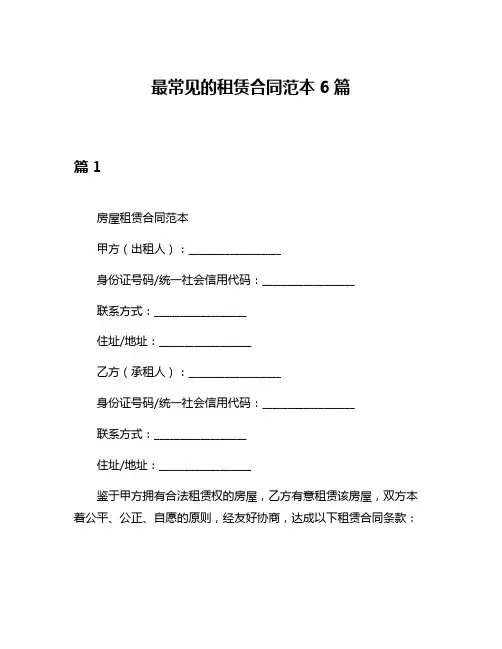 最常见的租赁合同范本 6 篇

篇 1

房屋租赁合同范本

甲方（出租人）：________________

身份证号码/统一社会信用代码：________________

联系方式：________________

住址/地址：________________

乙方（承租人）：________________

身份证号码/统一社会信用代码：________________

联系方式：________________

住址/地址：________________

鉴于甲方拥有合法租赁权的房屋，乙方有意租赁该房屋，双方本着公平、公正、自愿的原则，经友好协商，达成以下租赁合同条款：